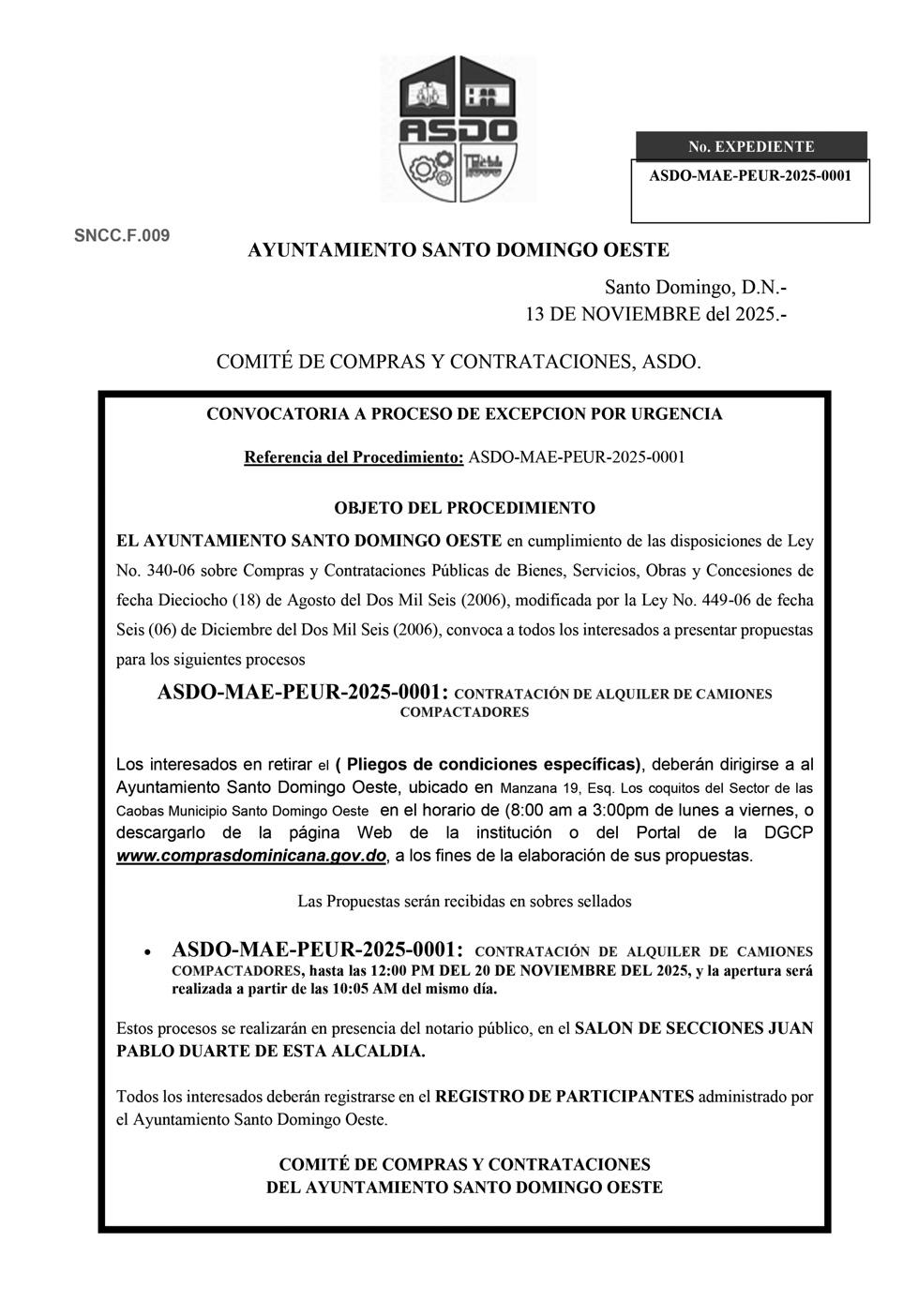 ASDO

No. EXPEDIENTE
ASDO-MAE-PEUR-2025-0001

SNCC.F.009

AYUNTAMIENTO SANTO DOMINGO OESTE

Santo Domingo, D.N.-
13 DE NOVIEMBRE del 2025.-

COMITÉ DE COMPRAS Y CONTRATACIONES, ASDO.

CONVOCATORIA A PROCESO DE EXCEPCION POR URGENCIA

Referencia del Procedimiento: ASDO-MAE-PEUR-2025-0001

OBJETO DEL PROCEDIMIENTO

EL AYUNTAMIENTO SANTO DOMINGO OESTE en cumplimiento de las disposiciones de Ley No. 340-06 sobre Compras y Contrataciones Públicas de Bienes, Servicios, Obras y Concesiones de fecha Dieciocho (18) de Agosto del Dos Mil Seis (2006), modificada por la Ley No. 449-06 de fecha Seis (06) de Diciembre del Dos Mil Seis (2006), convoca a todos los interesados a presentar propuestas para los siguientes procesos

ASDO-MAE-PEUR-2025-0001: CONTRATACIÓN DE ALQUILER DE CAMIONES COMPACTADORES

Los interesados en retirar el ( Pliegos de condiciones específicas), deberán dirigirse a al Ayuntamiento Santo Domingo Oeste, ubicado en Manzana 19, Esq. Los coquitos del Sector de las Caobas Municipio Santo Domingo Oeste en el horario de (8:00 am a 3:00pm de lunes a viernes, o descargarlo de la página Web de la institución o del Portal de la DGCP www.comprasdominicana.gov.do, a los fines de la elaboración de sus propuestas.

Las Propuestas serán recibidas en sobres sellados

• ASDO-MAE-PEUR-2025-0001: CONTRATACIÓN DE ALQUILER DE CAMIONES COMPACTADORES, hasta las 12:00 PM DEL 20 DE NOVIEMBRE DEL 2025, y la apertura será realizada a partir de las 10:05 AM del mismo día.

Estos procesos se realizarán en presencia del notario público, en el SALON DE SECCIONES JUAN PABLO DUARTE DE ESTA ALCALDIA.

Todos los interesados deberán registrarse en el REGISTRO DE PARTICIPANTES administrado por el Ayuntamiento Santo Domingo Oeste.

COMITÉ DE COMPRAS Y CONTRATACIONES
DEL AYUNTAMIENTO SANTO DOMINGO OESTE